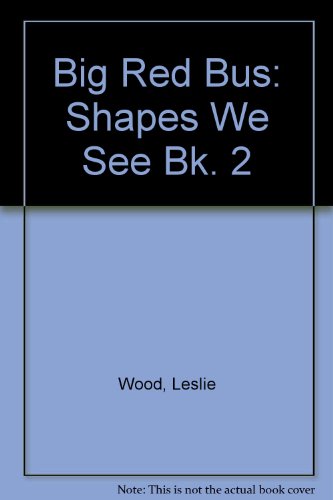 Big Red Bus: Shapes We See Bk. 2

Wood, Leslie

Note: This is not the actual book cover